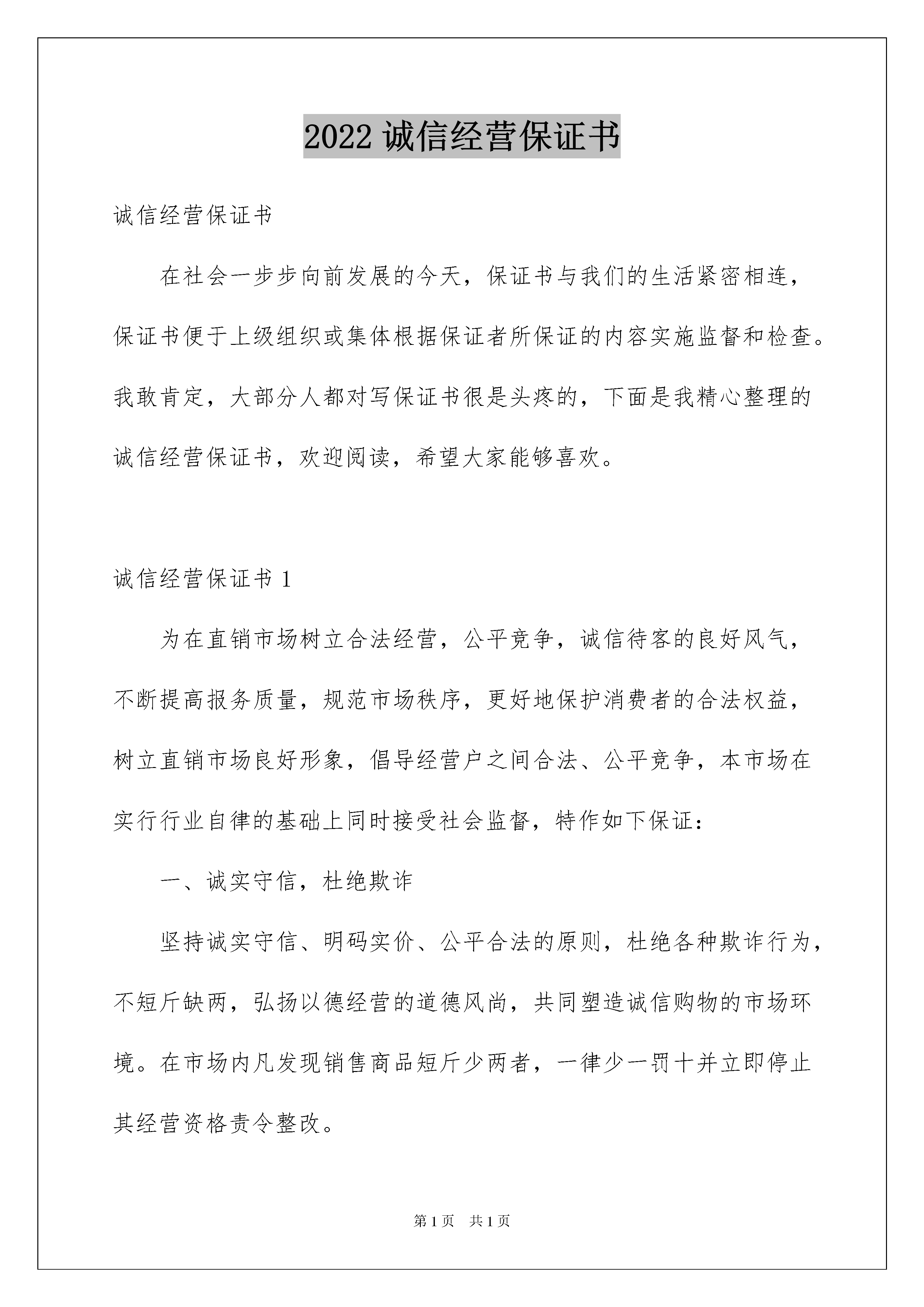 2022诚信经营保证书

诚信经营保证书

在社会一步步向前发展的今天，保证书与我们的生活紧密相连，保证书便于上级组织或集体根据保证者所保证的内容实施监督和检查。我敢肯定，大部分人都对写保证书很是头疼的，下面是我精心整理的诚信经营保证书，欢迎阅读，希望大家能够喜欢。

诚信经营保证书1

为在直销市场树立合法经营，公平竞争，诚信待客的良好风气，不断提高报务质量，规范市场秩序，更好地保护消费者的合法权益，树立直销市场良好形象，倡导经营户之间合法、公平竞争，本市场在实行行业自律的基础上同时接受社会监督，特作如下保证：

一、诚实守信，杜绝欺诈

坚持诚实守信、明码实价、公平合法的原则，杜绝各种欺诈行为，不短斤缺两，弘扬以德经营的道德风尚，共同塑造诚信购物的市场环境。在市场内凡发现销售商品短斤少两者，一律少一罚十并立即停止其经营资格责令整改。

第1页 共1页